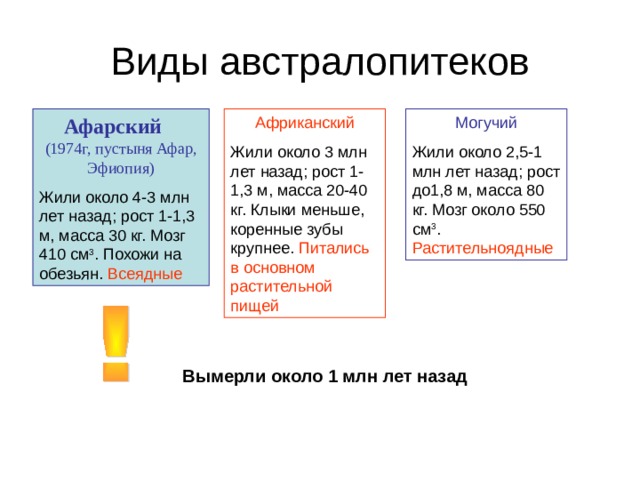 Виды австралопитеков

Афарский
(1974г, пустыня Афар, Эфиопия)

Жили около 4-3 млн лет назад; рост 1-1,3 м, масса 30 кг. Мозг 410 см$^3$. Похожи на обезьян. Всеядные

Африканский

Жили около 3 млн лет назад; рост 1-1,3 м, масса 20-40 кг. Клыки меньше, коренные зубы крупнее. Питались в основном растительной пищей

Могучий

Жили около 2,5-1 млн лет назад; рост до1,8 м, масса 80 кг. Мозг около 550 см$^3$. Растительноядные

!

Вымерли около 1 млн лет назад